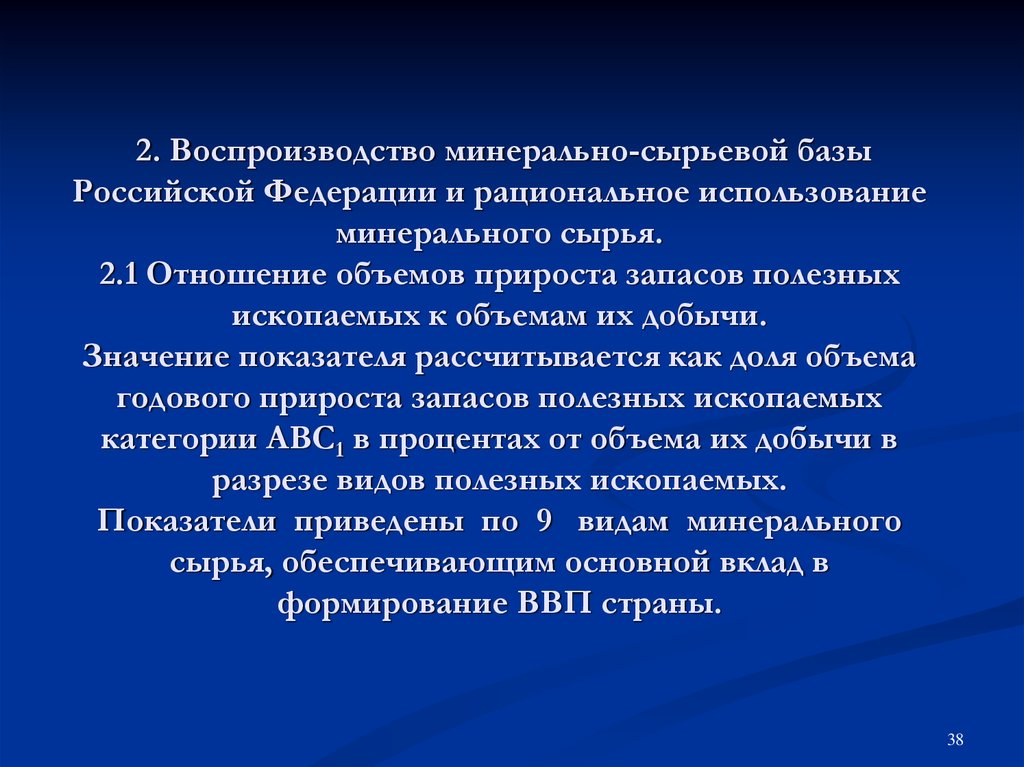 2. Воспроизводство минерально-сырьевой базы Российской Федерации и рациональное использование минерального сырья.
2.1 Отношение объемов прироста запасов полезных ископаемых к объемам их добычи.
Значение показателя рассчитывается как доля объема годового прироста запасов полезных ископаемых категории $ABC_1$ в процентах от объема их добычи в разрезе видов полезных ископаемых.
Показатели приведены по 9 видам минерального сырья, обеспечивающим основной вклад в формирование ВВП страны.

38